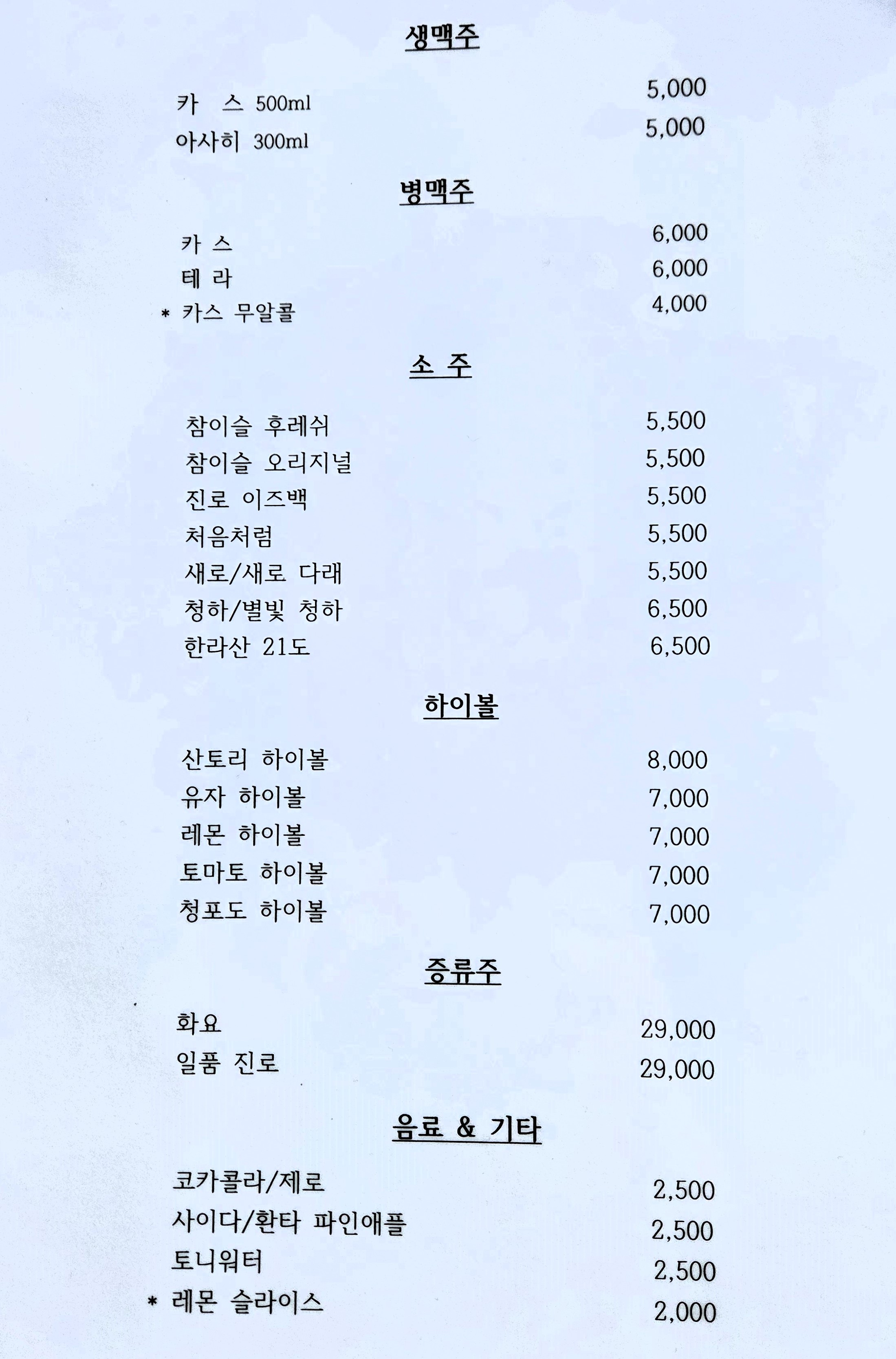 생맥주

카 스 500ml 5,000
아사히 300ml 5,000

병맥주

카 스 6,000
테 라 6,000
* 카스 무알콜 4,000

소 주

참이슬 후레쉬 5,500
참이슬 오리지널 5,500
진로 이즈백 5,500
처음처럼 5,500
새로/새로 다래 5,500
청하/별빛 청하 6,500
한라산 21도 6,500

하이볼

산토리 하이볼 8,000
유자 하이볼 7,000
레몬 하이볼 7,000
토마토 하이볼 7,000
청포도 하이볼 7,000

증류주

화요 29,000
일품 진로 29,000

음료 & 기타

코카콜라/제로 2,500
사이다/환타 파인애플 2,500
토니워터 2,500
* 레몬 슬라이스 2,000